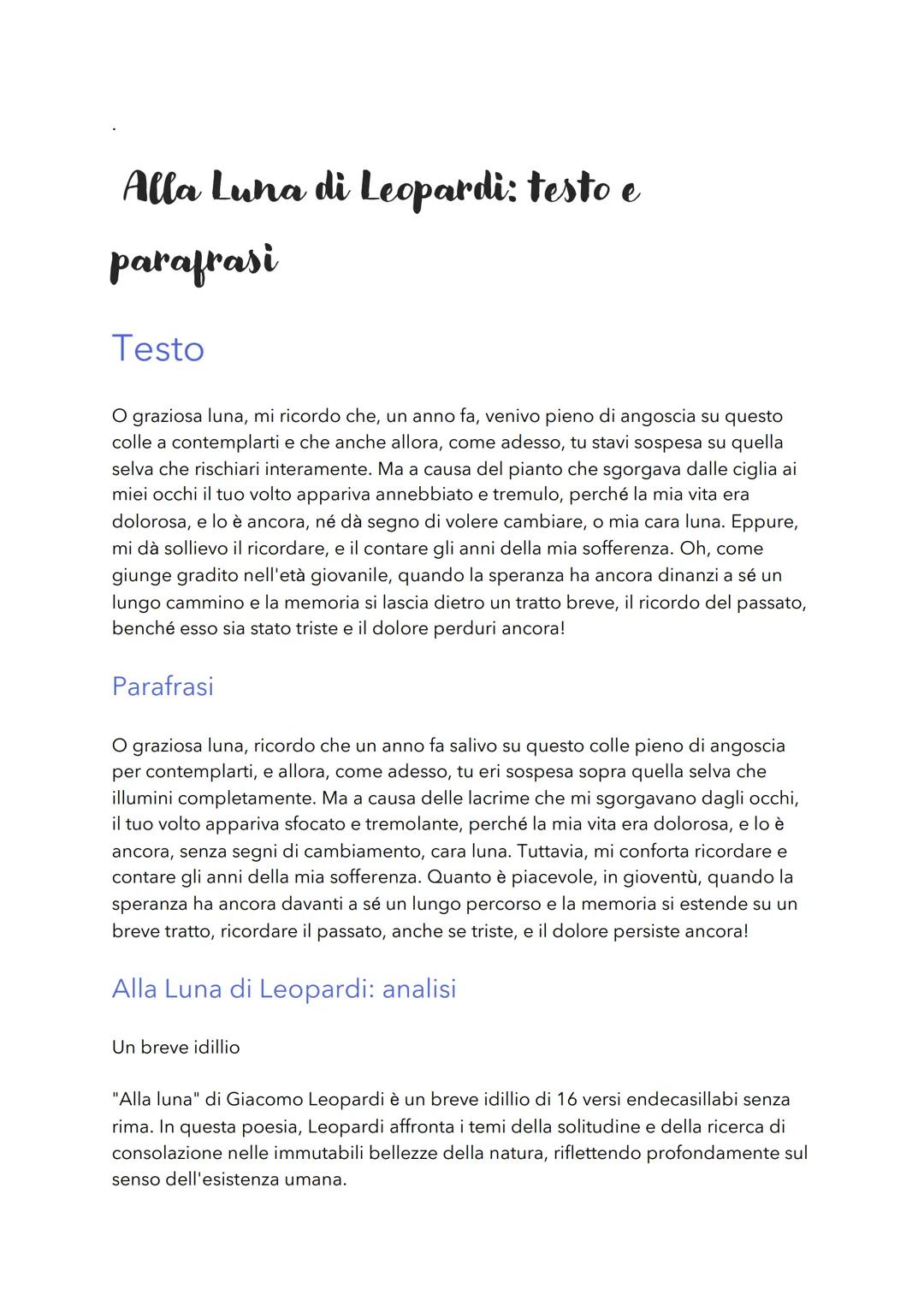 .

Alla Luna di Leopardi: testo e parafrasi

Testo

O graziosa luna, mi ricordo che, un anno fa, venivo pieno di angoscia su questo colle a contemplarti e che anche allora, come adesso, tu stavi sospesa su quella selva che rischiari interamente. Ma a causa del pianto che sgorgava dalle ciglia ai miei occhi il tuo volto appariva annebbiato e tremulo, perché la mia vita era dolorosa, e lo è ancora, né dà segno di volere cambiare, o mia cara luna. Eppure, mi dà sollievo il ricordare, e il contare gli anni della mia sofferenza. Oh, come giunge gradito nell'età giovanile, quando la speranza ha ancora dinanzi a sé un lungo cammino e la memoria si lascia dietro un tratto breve, il ricordo del passato, benché esso sia stato triste e il dolore perduri ancora!

Parafrasi

O graziosa luna, ricordo che un anno fa salivo su questo colle pieno di angoscia per contemplarti, e allora, come adesso, tu eri sospesa sopra quella selva che illumini completamente. Ma a causa delle lacrime che mi sgorgavano dagli occhi, il tuo volto appariva sfocato e tremolante, perché la mia vita era dolorosa, e lo è ancora, senza segni di cambiamento, cara luna. Tuttavia, mi conforta ricordare e contare gli anni della mia sofferenza. Quanto è piacevole, in gioventù, quando la speranza ha ancora davanti a sé un lungo percorso e la memoria si estende su un breve tratto, ricordare il passato, anche se triste, e il dolore persiste ancora!

Alla Luna di Leopardi: analisi

Un breve idillio

"Alla luna" di Giacomo Leopardi è un breve idillio di 16 versi endecasillabi senza rima. In questa poesia, Leopardi affronta i temi della solitudine e della ricerca di consolazione nelle immutabili bellezze della natura, riflettendo profondamente sul senso dell'esistenza umana.